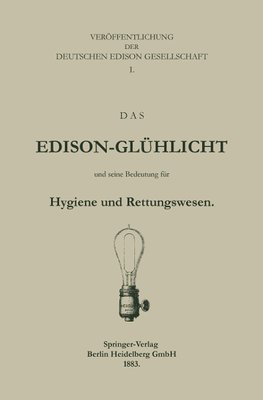 VERÖFFENTLICHUNG
DER
DEUTSCHEN EDISON GESELLSCHAFT
I.

DAS

EDISON-GLÜHLICHT

und seine Bedeutung für

Hygiene und Rettungswesen.

Springer-Verlag
Berlin Heidelberg GmbH
1883.